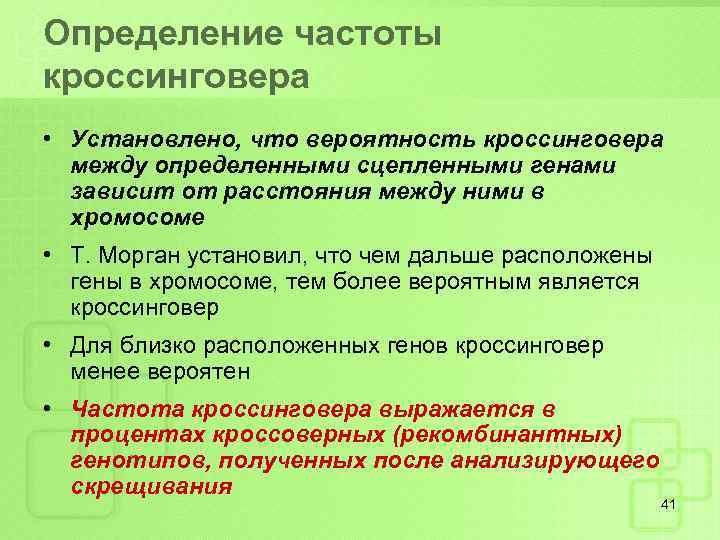 Определение частоты кроссинговера

• Установлено, что вероятность кроссинговера между определенными сцепленными генами зависит от расстояния между ними в хромосоме

• Т. Морган установил, что чем дальше расположены гены в хромосоме, тем более вероятным является кроссинговер

• Для близко расположенных генов кроссинговер менее вероятен

• Частота кроссинговера выражается в процентах кроссоверных (рекомбинантных) генотипов, полученных после анализирующего скрещивания

41